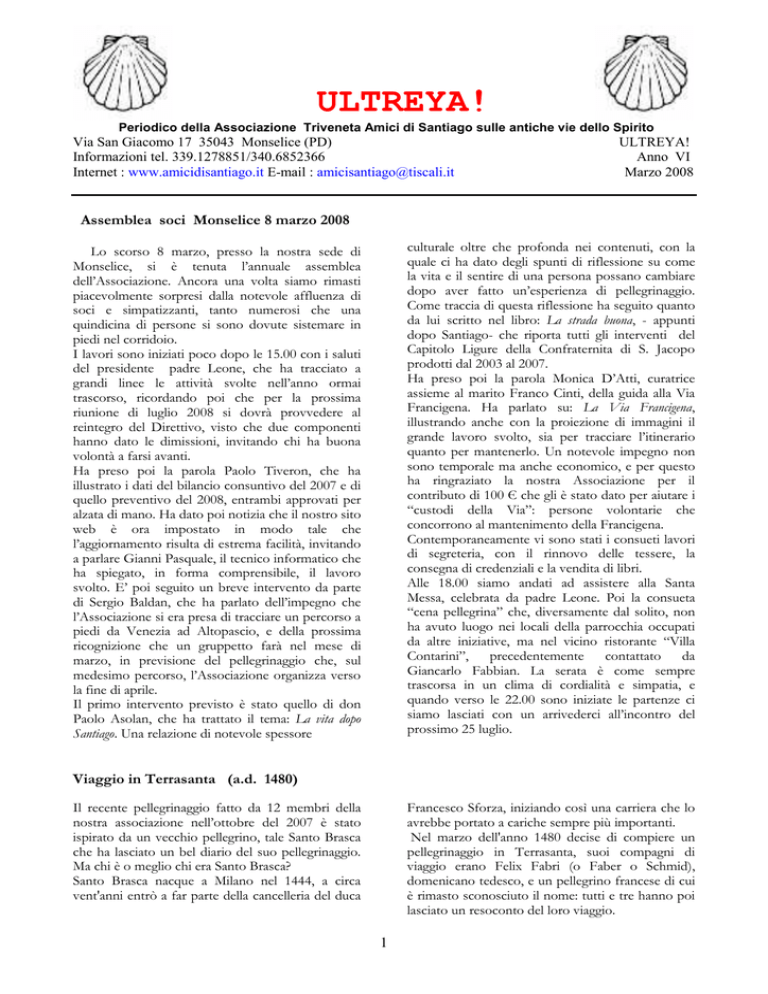 ULTREYA!

Periodico della Associazione Triveneta Amici di Santiago sulle antiche vie dello Spirito

Via San Giacomo 17 35043 Monselice (PD)
Informazioni tel. 339.1278851/340.6852366
Internet : www.amicidisantiago.it E-mail : amicisantiago@tiscali.it

ULTREYA!
Anno VI
Marzo 2008

Assemblea soci Monselice 8 marzo 2008

Lo scorso 8 marzo, presso la nostra sede di Monselice, si è tenuta l'annuale assemblea dell'Associazione. Ancora una volta siamo rimasti piacevolmente sorpresi dalla notevole affluenza di soci e simpatizzanti, tanto numerosi che una quindicina di persone si sono dovute sistemare in piedi nel corridoio.
I lavori sono iniziati poco dopo le 15.00 con i saluti del presidente padre Leone, che ha tracciato a grandi linee le attività svolte nell'anno ormai trascorso, ricordando poi che per la prossima riunione di luglio 2008 si dovrà provvedere al reintegro del Direttivo, visto che due componenti hanno dato le dimissioni, invitando chi ha buona volontà a farsi avanti.
Ha preso poi la parola Paolo Tiveron, che ha illustrato i dati del bilancio consuntivo del 2007 e di quello preventivo del 2008, entrambi approvati per alzata di mano. Ha dato poi notizia che il nostro sito web è ora impostato in modo tale che l'aggiornamento risulta di estrema facilità, invitando a parlare Gianni Pasquale, il tecnico informatico che ha spiegato, in forma comprensibile, il lavoro svolto. E' poi seguito un breve intervento da parte di Sergio Baldan, che ha parlato dell'impegno che l'Associazione si era presa di tracciare un percorso a piedi da Venezia ad Altopascio, e della prossima ricognizione che un gruppetto farà nel mese di marzo, in previsione del pellegrinaggio che, sul medesimo percorso, l'Associazione organizza verso la fine di aprile.
Il primo intervento previsto è stato quello di don Paolo Asolan, che ha trattato il tema: La vita dopo Santiago. Una relazione di notevole spessore culturale oltre che profonda nei contenuti, con la quale ci ha dato degli spunti di riflessione su come la vita e il sentire di una persona possano cambiare dopo aver fatto un'esperienza di pellegrinaggio. Come traccia di questa riflessione ha seguito quanto da lui scritto nel libro: La strada buona, - appunti dopo Santiago- che riporta tutti gli interventi del Capitolo Ligure della Confraternita di S. Jacopo prodotti dal 2003 al 2007.
Ha preso poi la parola Monica D'Atti, curatrice assieme al marito Franco Cinti, della guida alla Via Francigena. Ha parlato su: La Via Francigena, illustrando anche con la proiezione di immagini il grande lavoro svolto, sia per tracciare l'itinerario quanto per mantenerlo. Un notevole impegno non sono temporale ma anche economico, e per questo ha ringraziato la nostra Associazione per il contributo di 100 € che gli è stato dato per aiutare i "custodi della Via": persone volontarie che concorrono al mantenimento della Francigena.
Contemporaneamente vi sono stati i consueti lavori di segreteria, con il rinnovo delle tessere, la consegna di credenziali e la vendita di libri.
Alle 18.00 siamo andati ad assistere alla Santa Messa, celebrata da padre Leone. Poi la consueta "cena pellegrina" che, diversamente dal solito, non ha avuto luogo nei locali della parrocchia occupati da altre iniziative, ma nel vicino ristorante "Villa Contarini", precedentemente contattato da Giancarlo Fabbian. La serata è come sempre trascorsa in un clima di cordialità e simpatia, e quando verso le 22.00 sono iniziate le partenze ci siamo lasciati con un arrivederci all'incontro del prossimo 25 luglio.

Viaggio in Terrasanta (a.d. 1480)

Il recente pellegrinaggio fatto da 12 membri della nostra associazione nell'ottobre del 2007 è stato ispirato da un vecchio pellegrino, tale Santo Brasca che ha lasciato un bel diario del suo pellegrinaggio. Ma chi è o meglio chi era Santo Brasca?
Santo Brasca nacque a Milano nel 1444, a circa vent'anni entrò a far parte della cancelleria del duca Francesco Sforza, iniziando così una carriera che lo avrebbe portato a cariche sempre più importanti.
Nel marzo dell'anno 1480 decise di compiere un pellegrinaggio in Terrasanta, suoi compagni di viaggio erano Felix Fabri (o Faber o Schmid), domenicano tedesco, e un pellegrino francese di cui è rimasto sconosciuto il nome: tutti e tre hanno poi lasciato un resoconto del loro viaggio.

1